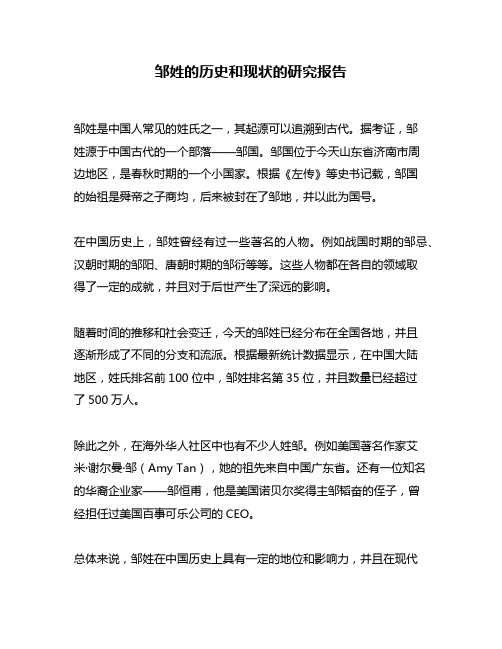 邹姓的历史和现状的研究报告

邹姓是中国人常见的姓氏之一，其起源可以追溯到古代。据考证，邹姓源于中国古代的一个部落——邹国。邹国位于今天山东省济南市周边地区，是春秋时期的一个小国家。根据《左传》等史书记载，邹国的始祖是舜帝之子商均，后来被封在了邹地，并以此为国号。

在中国历史上，邹姓曾经有过一些著名的人物。例如战国时期的邹忌、汉朝时期的邹阳、唐朝时期的邹衍等等。这些人物都在各自的领域取得了一定的成就，并且对于后世产生了深远的影响。

随着时间的推移和社会变迁，今天的邹姓已经分布在全国各地，并且逐渐形成了不同的分支和流派。根据最新统计数据显示，在中国大陆地区，姓氏排名前 100 位中，邹姓排名第 35 位，并且数量已经超过了 500 万人。

除此之外，在海外华人社区中也有不少人姓邹。例如美国著名作家艾米·谢尔曼·邹（Amy Tan），她的祖先来自中国广东省。还有一位知名的华裔企业家——邹恒甫，他是美国诺贝尔奖得主邹韬奋的侄子，曾经担任过美国百事可乐公司的 CEO。

总体来说，邹姓在中国历史上具有一定的地位和影响力，并且在现代